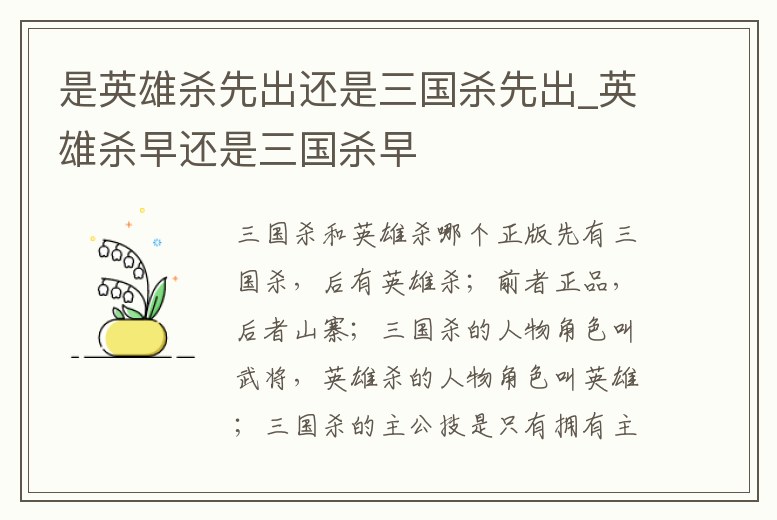 是英雄杀先出还是三国杀先出_英雄杀早还是三国杀早

三国杀和英雄杀哪个正版先有三国杀，后有英雄杀；前者正品，后者山寨；三国杀的人物角色叫武将，英雄杀的人物角色叫英雄；三国杀的主公技是只有拥有主